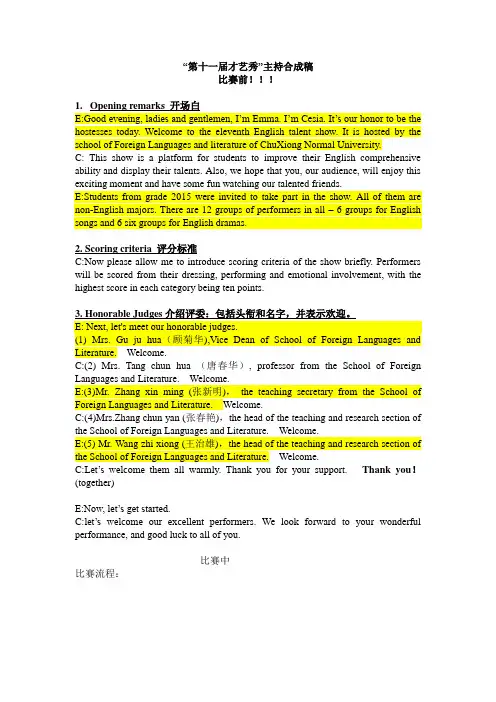 “第十一届才艺秀”主持合成稿
比赛前！！！

1. Opening remarks 开场白
E:Good evening, ladies and gentlemen, I'm Emma. I'm Cesia. It's our honor to be the hostesses today. Welcome to the eleventh English talent show. It is hosted by the school of Foreign Languages and literature of ChuXiong Normal University.
C: This show is a platform for students to improve their English comprehensive ability and display their talents. Also, we hope that you, our audience, will enjoy this exciting moment and have some fun watching our talented friends.
E:Students from grade 2015 were invited to take part in the show. All of them are non-English majors. There are 12 groups of performers in all – 6 groups for English songs and 6 six groups for English dramas.

2. Scoring criteria 评分标准
C:Now please allow me to introduce scoring criteria of the show briefly. Performers will be scored from their dressing, performing and emotional involvement, with the highest score in each category being ten points.

3. Honorable Judges 介绍评委：包括头衔和名字，并表示欢迎。
E: Next, let's meet our honorable judges.
(1) Mrs. Gu ju hua（顾菊华）,Vice Dean of School of Foreign Languages and Literature. Welcome.
C:(2) Mrs. Tang chun hua （唐春华）, professor from the School of Foreign Languages and Literature. Welcome.
E:(3)Mr. Zhang xin ming (张新明)， the teaching secretary from the School of Foreign Languages and Literature. Welcome.
C:(4)Mrs.Zhang chun yan (张春艳)，the head of the teaching and research section of the School of Foreign Languages and Literature. Welcome.
E:(5) Mr. Wang zhi xiong (王治雄)，the head of the teaching and research section of the School of Foreign Languages and Literature. Welcome.
C:Let's welcome them all warmly. Thank you for your support. Thank you！(together)

E:Now, let's get started.
C:let's welcome our excellent performers. We look forward to your wonderful performance, and good luck to all of you.

比赛中
比赛流程：